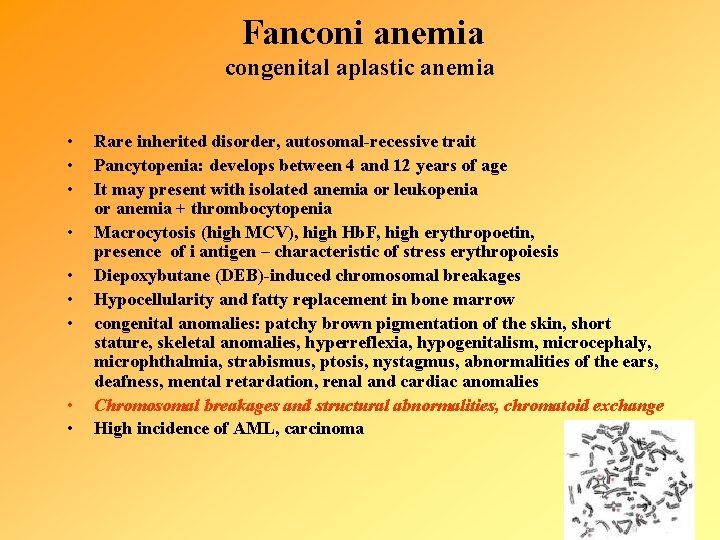 Fanconi anemia
congenital aplastic anemia

• Rare inherited disorder, autosomal-recessive trait
• Pancytopenia: develops between 4 and 12 years of age
• It may present with isolated anemia or leukopenia or anemia + thrombocytopenia
• Macrocytosis (high MCV), high HbF, high erythropoetin, presence of i antigen – characteristic of stress erythropoiesis
• Diepoxybutane (DEB)-induced chromosomal breakages
• Hypocellularity and fatty replacement in bone marrow
• congenital anomalies: patchy brown pigmentation of the skin, short stature, skeletal anomalies, hyperreflexia, hypogenitalism, microcephaly, microphthalmia, strabismus, ptosis, nystagmus, abnormalities of the ears, deafness, mental retardation, renal and cardiac anomalies
• Chromosomal breakages and structural abnormalities, chromatoid exchange
• High incidence of AML, carcinoma